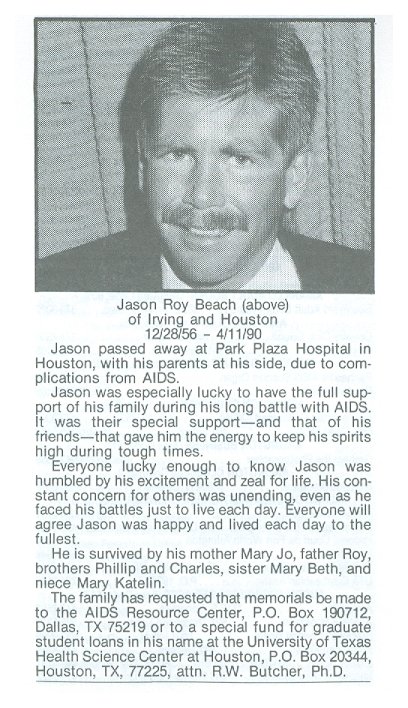 Jason Roy Beach (above)
of Irving and Houston
12/28/56 - 4/11/90

Jason passed away at Park Plaza Hospital in Houston, with his parents at his side, due to complications from AIDS.

Jason was especially lucky to have the full support of his family during his long battle with AIDS. It was their special support—and that of his friends—that gave him the energy to keep his spirits high during tough times.

Everyone lucky enough to know Jason was humbled by his excitement and zeal for life. His constant concern for others was unending, even as he faced his battles just to live each day. Everyone will agree Jason was happy and lived each day to the fullest.

He is survived by his mother Mary Jo, father Roy, brothers Phillip and Charles, sister Mary Beth, and niece Mary Katelin.

The family has requested that memorials be made to the AIDS Resource Center, P.O. Box 190712, Dallas, TX 75219 or to a special fund for graduate student loans in his name at the University of Texas Health Science Center at Houston, P.O. Box 20344, Houston, TX, 77225, attn. R.W. Butcher, Ph.D.